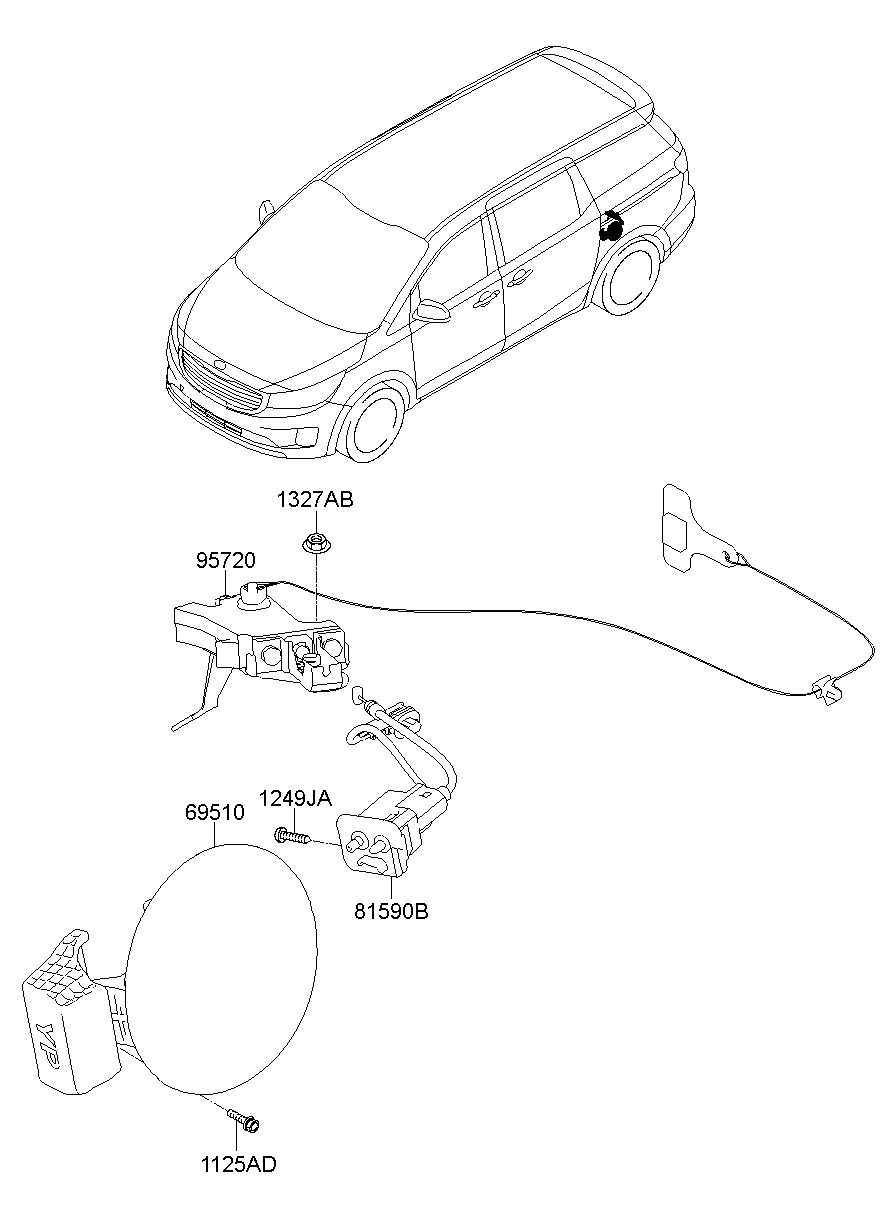 1327AB

95720

1249JA

69510

81590B

YP

1125AD